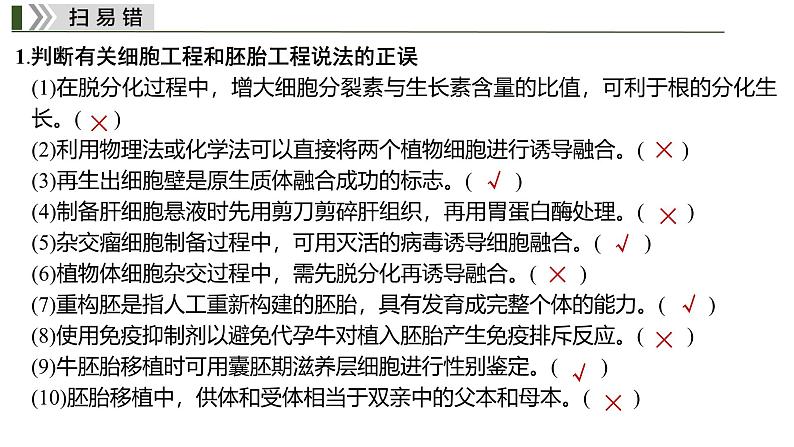 扫易错

1.判断有关细胞工程和胚胎工程说法的正误

(1)在脱分化过程中，增大细胞分裂素与生长素含量的比值，可利于根的分化生长。( × )

(2)利用物理法或化学法可以直接将两个植物细胞进行诱导融合。( × )

(3)再生出细胞壁是原生质体融合成功的标志。( √ )

(4)制备肝细胞悬液时先用剪刀剪碎肝组织，再用胃蛋白酶处理。( × )

(5)杂交瘤细胞制备过程中，可用灭活的病毒诱导细胞融合。( √ )

(6)植物体细胞杂交过程中，需先脱分化再诱导融合。( × )

(7)重构胚是指人工重新构建的胚胎，具有发育成完整个体的能力。( √ )

(8)使用免疫抑制剂以避免代孕牛对植入胚胎产生免疫排斥反应。( × )

(9)牛胚胎移植时可用囊胚期滋养层细胞进行性别鉴定。( √ )

(10)胚胎移植中，供体和受体相当于双亲中的父本和母本。( × )